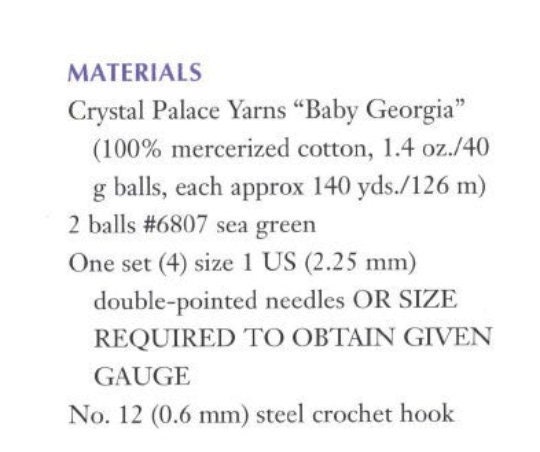 MATERIALS

Crystal Palace Yarns "Baby Georgia" (100% mercerized cotton, 1.4 oz./40 g balls, each approx 140 yds./126 m)

2 balls #6807 sea green

One set (4) size 1 US (2.25 mm) double-pointed needles OR SIZE REQUIRED TO OBTAIN GIVEN GAUGE

No. 12 (0.6 mm) steel crochet hook